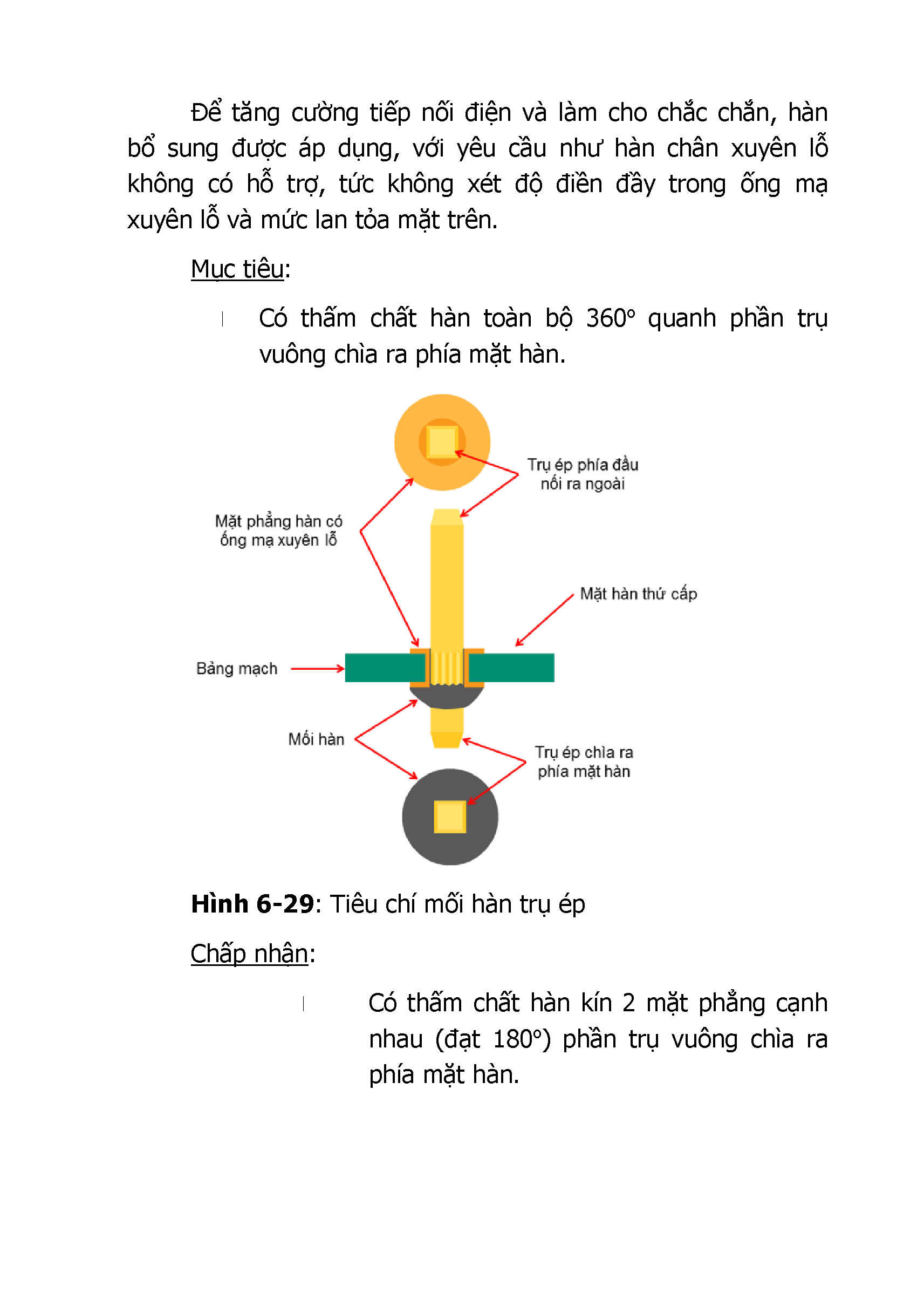 Để tăng cường tiếp nối điện và làm cho chắc chắn, hàn bổ sung được áp dụng, với yêu cầu như hàn chân xuyên lỗ không có hỗ trợ, tức không xét độ điền đầy trong ống mạ xuyên lỗ và mức lan tỏa mặt trên.

Mục tiêu:

Có thấm chất hàn toàn bộ 360° quanh phần trụ vuông chìa ra phía mặt hàn.

Trụ ép phía đầu nối ra ngoài

Mặt phẳng hàn có ống mạ xuyên lỗ

Mặt hàn thứ cấp

Bảng mạch

Mối hàn

Trụ ép chìa ra phía mặt hàn

**Hình 6-29**: Tiêu chí mối hàn trụ ép

Chấp nhận:

Có thấm chất hàn kín 2 mặt phẳng cạnh nhau (đạt 180°) phần trụ vuông chìa ra phía mặt hàn.